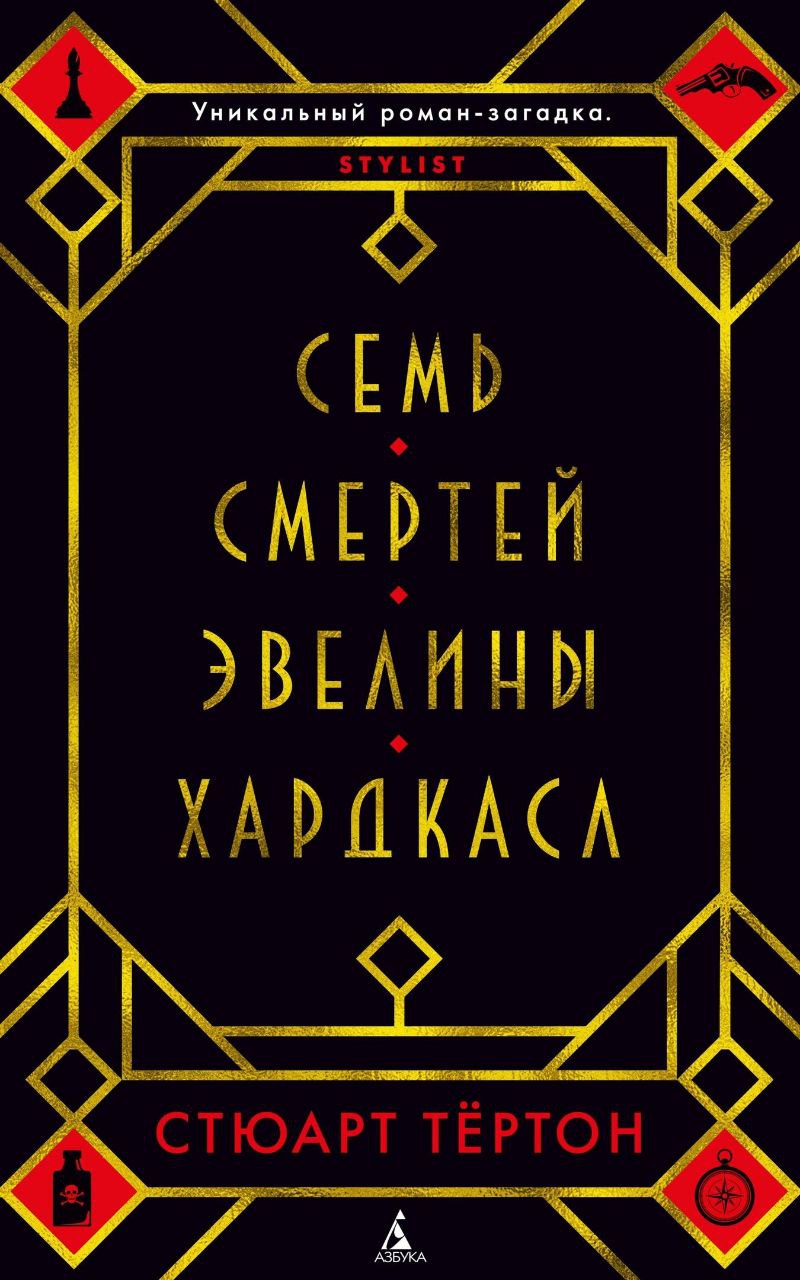 Уникальный роман-загадка.
STYLIST

СЕМЬ
СМЕРТЕЙ
ЭВЕЛИНЫ
ХАРДКАСЛ

СТЮАРТ ТЁРТОН

АЗБУКА